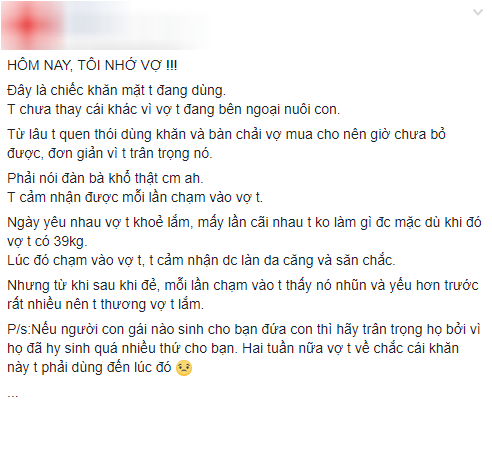 HÔM NAY, TÔI NHỚ VỢ !!!

Đây là chiếc khăn mặt t đang dùng.
T chưa thay cái khác vì vợ t đang bên ngoại nuôi con.

Từ lâu t quen thói dùng khăn và bàn chải vợ mua cho nên giờ chưa bỏ được, đơn giản vì t trân trọng nó.

Phải nói đàn bà khổ thật cm ah.
T cảm nhận được mỗi lần chạm vào vợ t.

Ngày yêu nhau vợ t khoẻ lắm, mấy lần cãi nhau t ko làm gì đc mặc dù khi đó vợ t có 39kg.
Lúc đó chạm vào vợ t, t cảm nhận dc làn da căng và săn chắc.

Nhưng từ khi sau khi đẻ, mỗi lần chạm vào t thấy nó nhũn và yếu hơn trước rất nhiều nên t thương vợ t lắm.

P/s:Nếu người con gái nào sinh cho bạn đứa con thì hãy trân trọng họ bởi vì họ đã hy sinh quá nhiều thứ cho bạn. Hai tuần nữa vợ t về chắc cái khăn này t phải dùng đến lúc đó

...